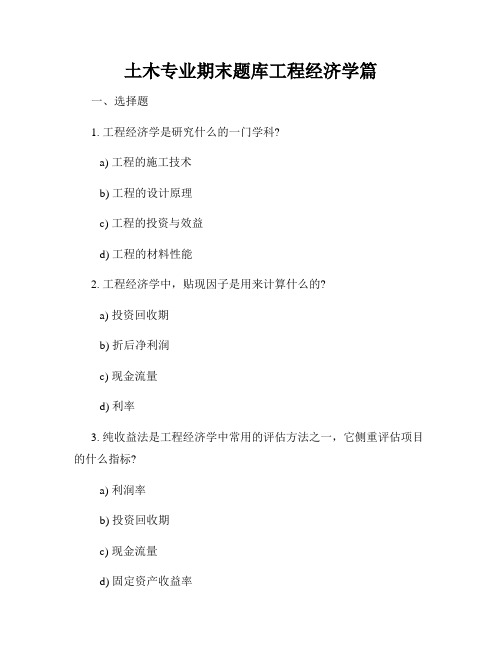 土木专业期末题库工程经济学篇

一、选择题

1. 工程经济学是研究什么的一门学科?

a) 工程的施工技术

b) 工程的设计原理

c) 工程的投资与效益

d) 工程的材料性能

2. 工程经济学中，贴现因子是用来计算什么的?

a) 投资回收期

b) 折后净利润

c) 现金流量

d) 利率

3. 纯收益法是工程经济学中常用的评估方法之一，它侧重评估项目的什么指标?

a) 利润率

b) 投资回收期

c) 现金流量

d) 固定资产收益率